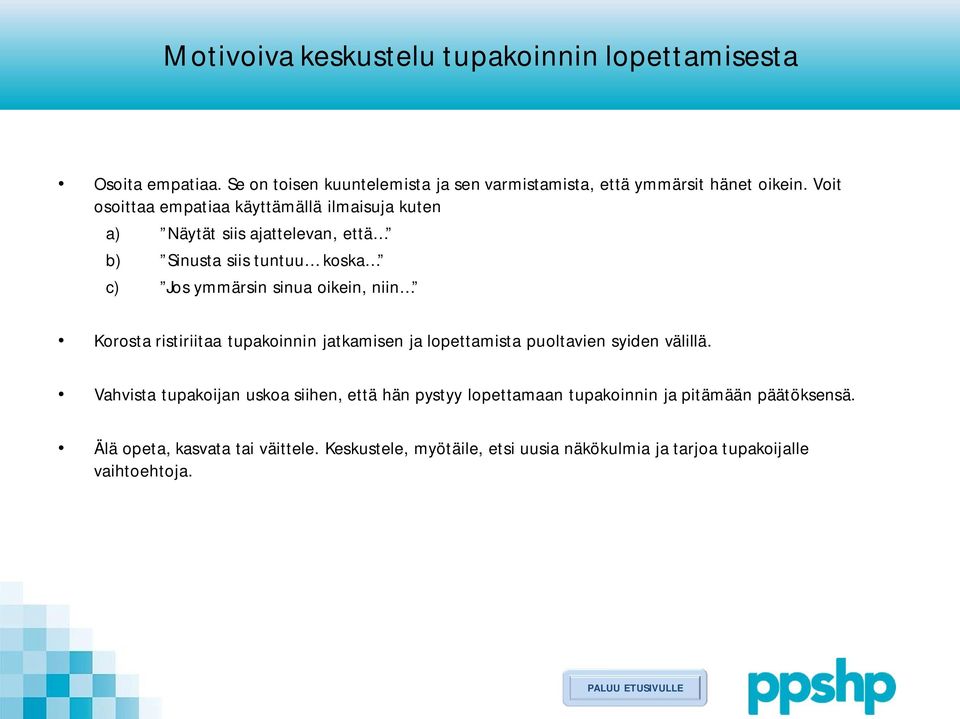 Motivoiva keskustelu tupakoinnin lopettamisesta

• Osoita empatiaa. Se on toisen kuuntelemista ja sen varmistamista, että ymmärsit hänet oikein. Voit osoittaa empatiaa käyttämällä ilmaisuja kuten
a) ”Näytät siis ajattelevan, että…”
b) ”Sinusta siis tuntuu… koska…”
c) ”Jos ymmärsin sinua oikein, niin…”

• Korosta ristiriitaa tupakoinnin jatkamisen ja lopettamista puoltavien syiden välillä.

• Vahvista tupakoijan uskoa siihen, että hän pystyy lopettamaan tupakoinnin ja pitämään päätöksensä.

• Älä opeta, kasvata tai väittele. Keskustele, myötäile, etsi uusia näkökulmia ja tarjoa tupakoijalle vaihtoehtoja.

PALUU ETUSIVULLE

ppshp